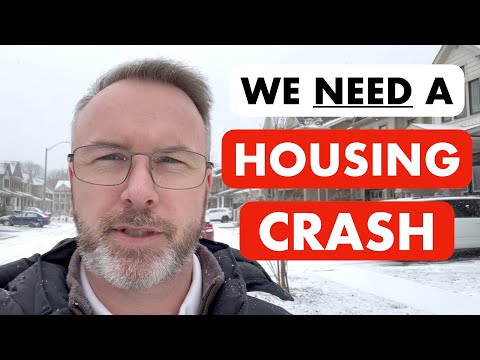 WE NEED A
HOUSING
CRASH